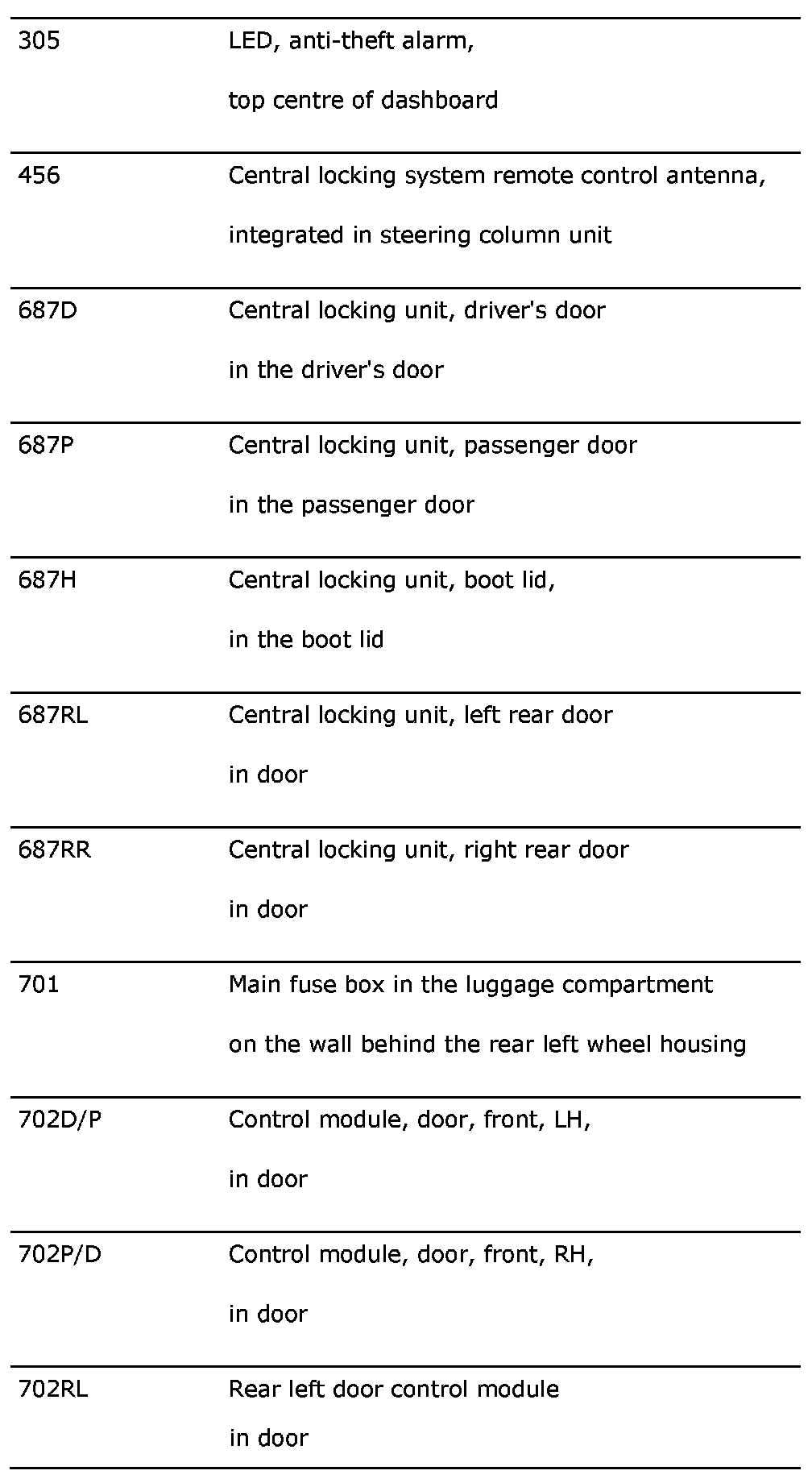 | | |
|---|---|
| 305 | LED, anti-theft alarm, top centre of dashboard |
| 456 | Central locking system remote control antenna, integrated in steering column unit |
| 687D | Central locking unit, driver's door in the driver's door |
| 687P | Central locking unit, passenger door in the passenger door |
| 687H | Central locking unit, boot lid, in the boot lid |
| 687RL | Central locking unit, left rear door in door |
| 687RR | Central locking unit, right rear door in door |
| 701 | Main fuse box in the luggage compartment on the wall behind the rear left wheel housing |
| 702D/P | Control module, door, front, LH, in door |
| 702P/D | Control module, door, front, RH, in door |
| 702RL | Rear left door control module in door |